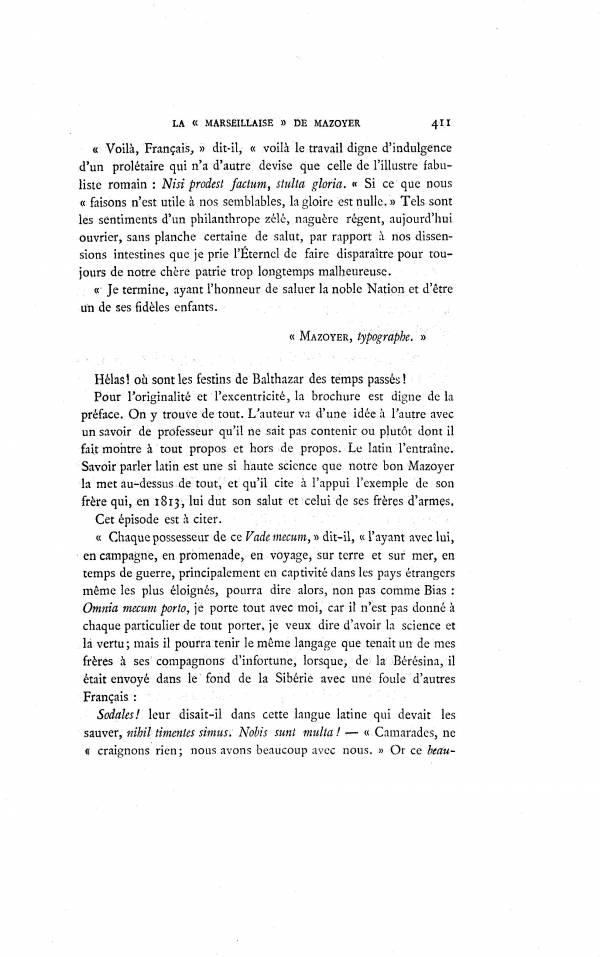 LA « MARSEILLAISE » DE MAZOYER 411

« Voilà, Français, » dit-il, « voilà le travail digne d'indulgence d'un prolétaire qui n'a d'autre devise que celle de l'illustre fabuliste romain : Nisi prodest factum, stulta gloria. « Si ce que nous « faisons n'est utile à nos semblables, la gloire est nulle. » Tels sont les sentiments d'un philanthrope zélé, naguère régent, aujourd'hui ouvrier, sans planche certaine de salut, par rapport à nos dissensions intestines que je prie l'Éternel de faire disparaître pour toujours de notre chère patrie trop longtemps malheureuse.

« Je termine, ayant l'honneur de saluer la noble Nation et d'être un de ses fidèles enfants.

« MAZOYER, typographe. »

Hélas! où sont les festins de Balthazar des temps passés!

Pour l'originalité et l'excentricité, la brochure est digne de la préface. On y trouve de tout. L'auteur va d'une idée à l'autre avec un savoir de professeur qu'il ne sait pas contenir ou plutôt dont il fait montre à tout propos et hors de propos. Le latin l'entraîne. Savoir parler latin est une si haute science que notre bon Mazoyer la met au-dessus de tout, et qu'il cite à l'appui l'exemple de son frère qui, en 1813, lui dut son salut et celui de ses frères d'armes.

Cet épisode est à citer.

« Chaque possesseur de ce Vade mecum, » dit-il, « l'ayant avec lui, en campagne, en promenade, en voyage, sur terre et sur mer, en temps de guerre, principalement en captivité dans les pays étrangers même les plus éloignés, pourra dire alors, non pas comme Bias : Omnia mecum porto, je porte tout avec moi, car il n'est pas donné à chaque particulier de tout porter, je veux dire d'avoir la science et la vertu; mais il pourra tenir le même langage que tenait un de mes frères à ses compagnons d'infortune, lorsque, de la Bérésina, il était envoyé dans le fond de la Sibérie avec une foule d'autres Français :

Sodales! leur disait-il dans cette langue latine qui devait les sauver, nihil timentes simus. Nobis sunt multa! — « Camarades, ne « craignons rien; nous avons beaucoup avec nous. » Or ce beau-